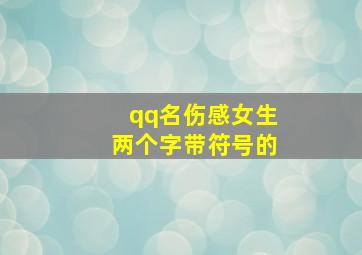 qq名伤感女生
两个字带符号的